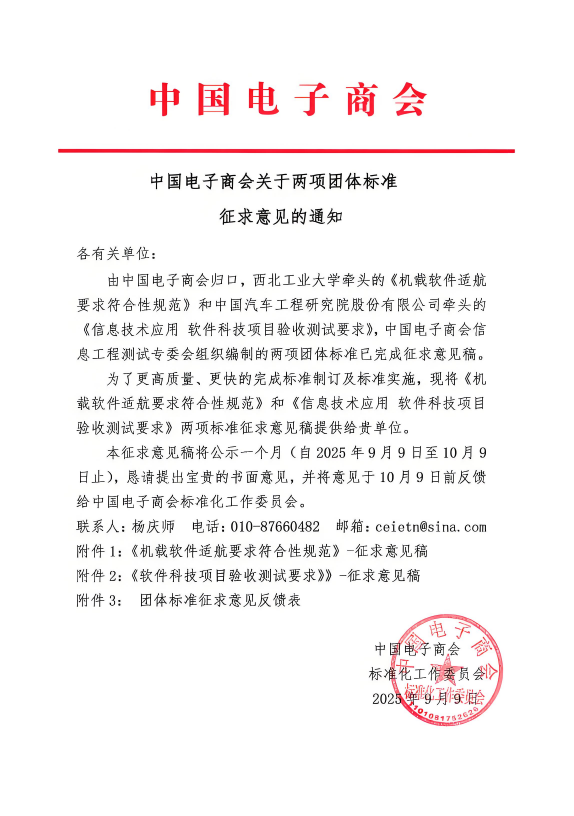 中国电子商会

中国电子商会关于两项团体标准

征求意见的通知

各有关单位：

由中国电子商会归口，西北工业大学牵头的《机载软件适航要求符合性规范》和中国汽车工程研究院股份有限公司牵头的《信息技术应用 软件科技项目验收测试要求》，中国电子商会信息工程测试专委会组织编制的两项团体标准已完成征求意见稿。

为了更高质量、更快的完成标准制订及标准实施，现将《机载软件适航要求符合性规范》和《信息技术应用 软件科技项目验收测试要求》两项标准征求意见稿提供给贵单位。

本征求意见稿将公示一个月（自 2025 年 9 月 9 日至 10 月 9 日止），恳请提出宝贵的书面意见，并将意见于 10 月 9 日前反馈给中国电子商会标准化工作委员会。

联系人：杨庆师　电话：010-87660482　邮箱：ceietn@sina.com

附件 1：《机载软件适航要求符合性规范》-征求意见稿

附件 2：《软件科技项目验收测试要求》》-征求意见稿

附件 3：　团体标准征求意见反馈表

中国电子商会
标准化工作委员会
2025 年 9 月 9 日

中国电子商会 标准化工作委员会 1101081752626